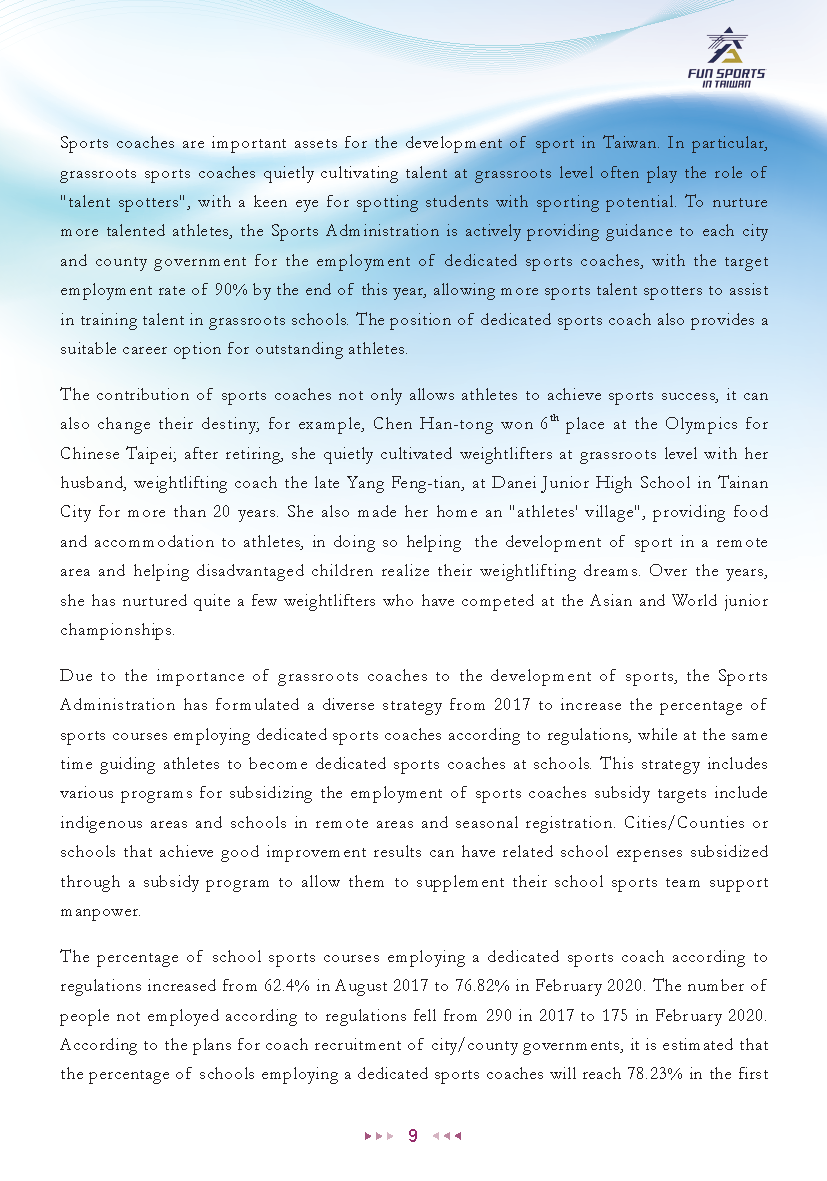 FUN SPORTS IN TAIWAN

Sports coaches are important assets for the development of sport in Taiwan. In particular, grassroots sports coaches quietly cultivating talent at grassroots level often play the role of "talent spotters", with a keen eye for spotting students with sporting potential. To nurture more talented athletes, the Sports Administration is actively providing guidance to each city and county government for the employment of dedicated sports coaches, with the target employment rate of 90% by the end of this year, allowing more sports talent spotters to assist in training talent in grassroots schools. The position of dedicated sports coach also provides a suitable career option for outstanding athletes.

The contribution of sports coaches not only allows athletes to achieve sports success, it can also change their destiny; for example, Chen Han-tong won $6^{th}$ place at the Olympics for Chinese Taipei; after retiring, she quietly cultivated weightlifters at grassroots level with her husband, weightlifting coach the late Yang Feng-tian, at Danei Junior High School in Tainan City for more than 20 years. She also made her home an "athletes' village", providing food and accommodation to athletes, in doing so helping the development of sport in a remote area and helping disadvantaged children realize their weightlifting dreams. Over the years, she has nurtured quite a few weightlifters who have competed at the Asian and World junior championships.

Due to the importance of grassroots coaches to the development of sports, the Sports Administration has formulated a diverse strategy from 2017 to increase the percentage of sports courses employing dedicated sports coaches according to regulations, while at the same time guiding athletes to become dedicated sports coaches at schools. This strategy includes various programs for subsidizing the employment of sports coaches subsidy targets include indigenous areas and schools in remote areas and seasonal registration. Cities/Counties or schools that achieve good improvement results can have related school expenses subsidized through a subsidy program to allow them to supplement their school sports team support manpower.

The percentage of school sports courses employing a dedicated sports coach according to regulations increased from 62.4% in August 2017 to 76.82% in February 2020. The number of people not employed according to regulations fell from 290 in 2017 to 175 in February 2020. According to the plans for coach recruitment of city/county governments, it is estimated that the percentage of schools employing a dedicated sports coaches will reach 78.23% in the first

9